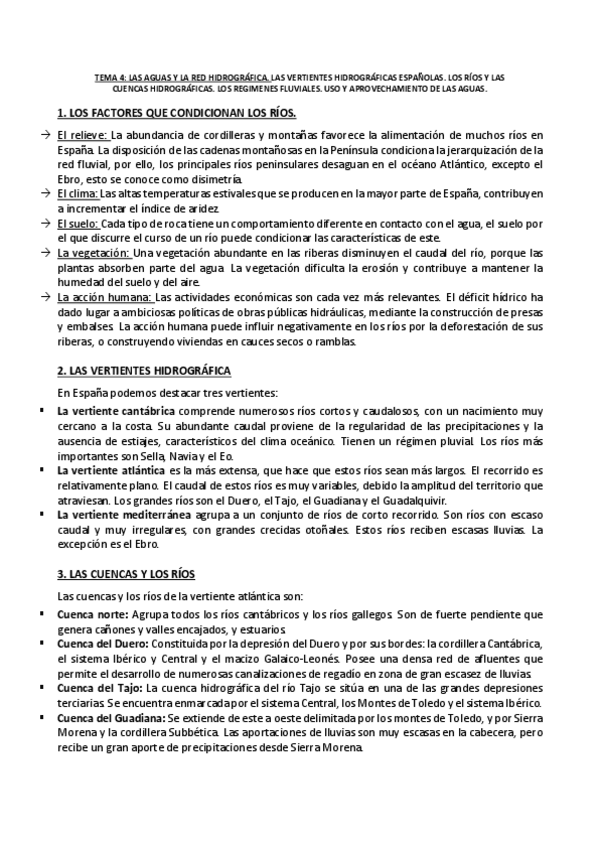 TEMA 4: LAS AGUAS Y LA RED HIDROGRÁFICA. LAS VERTIENTES HIDROGRÁFICAS ESPAÑOLAS. LOS RÍOS Y LAS CUENCAS HIDROGRÁFICAS. LOS REGIMENES FLUVIALES. USO Y APROVECHAMIENTO DE LAS AGUAS.

1. LOS FACTORES QUE CONDICIONAN LOS RÍOS.

→ El relieve: La abundancia de cordilleras y montañas favorece la alimentación de muchos ríos en España. La disposición de las cadenas montañosas en la Península condiciona la jerarquización de la red fluvial, por ello, los principales ríos peninsulares desaguan en el océano Atlántico, excepto el Ebro, esto se conoce como disimetría.

→ El clima: Las altas temperaturas estivales que se producen en la mayor parte de España, contribuyen a incrementar el índice de aridez.

→ El suelo: Cada tipo de roca tiene un comportamiento diferente en contacto con el agua, el suelo por el que discurre el curso de un río puede condicionar las características de este.

→ La vegetación: Una vegetación abundante en las riberas disminuyen el caudal del río, porque las plantas absorben parte del agua. La vegetación dificulta la erosión y contribuye a mantener la humedad del suelo y del aire.

→ La acción humana: Las actividades económicas son cada vez más relevantes. El déficit hídrico ha dado lugar a ambiciosas políticas de obras públicas hidráulicas, mediante la construcción de presas y embalses. La acción humana puede influir negativamente en los ríos por la deforestación de sus riberas, o construyendo viviendas en cauces secos o ramblas.

2. LAS VERTIENTES HIDROGRÁFICA

En España podemos destacar tres vertientes:

▪ La vertiente cantábrica comprende numerosos ríos cortos y caudalosos, con un nacimiento muy cercano a la costa. Su abundante caudal proviene de la regularidad de las precipitaciones y la ausencia de estiajes, característicos del clima oceánico. Tienen un régimen pluvial. Los ríos más importantes son Sella, Navia y el Eo.

▪ La vertiente atlántica es la más extensa, que hace que estos ríos sean más largos. El recorrido es relativamente plano. El caudal de estos ríos es muy variables, debido la amplitud del territorio que atraviesan. Los grandes ríos son el Duero, el Tajo, el Guadiana y el Guadalquivir.

▪ La vertiente mediterránea agrupa a un conjunto de ríos de corto recorrido. Son ríos con escaso caudal y muy irregulares, con grandes crecidas otoñales. Estos ríos reciben escasas lluvias. La excepción es el Ebro.

3. LAS CUENCAS Y LOS RÍOS

Las cuencas y los ríos de la vertiente atlántica son:

▪ Cuenca norte: Agrupa todos los ríos cantábricos y los ríos gallegos. Son de fuerte pendiente que genera cañones y valles encajados, y estuarios.

▪ Cuenca del Duero: Constituida por la depresión del Duero y por sus bordes: la cordillera Cantábrica, el sistema Ibérico y Central y el macizo Galaico-Leonés. Posee una densa red de afluentes que permite el desarrollo de numerosas canalizaciones de regadío en zona de gran escasez de lluvias.

▪ Cuenca del Tajo: La cuenca hidrográfica del río Tajo se sitúa en una de las grandes depresiones terciarias. Se encuentra enmarcada por el sistema Central, los Montes de Toledo y el sistema Ibérico.

▪ Cuenca del Guadiana: Se extiende de este a oeste delimitada por los montes de Toledo, y por Sierra Morena y la cordillera Subbética. Las aportaciones de lluvias son muy escasas en la cabecera, pero recibe un gran aporte de precipitaciones desde Sierra Morena.